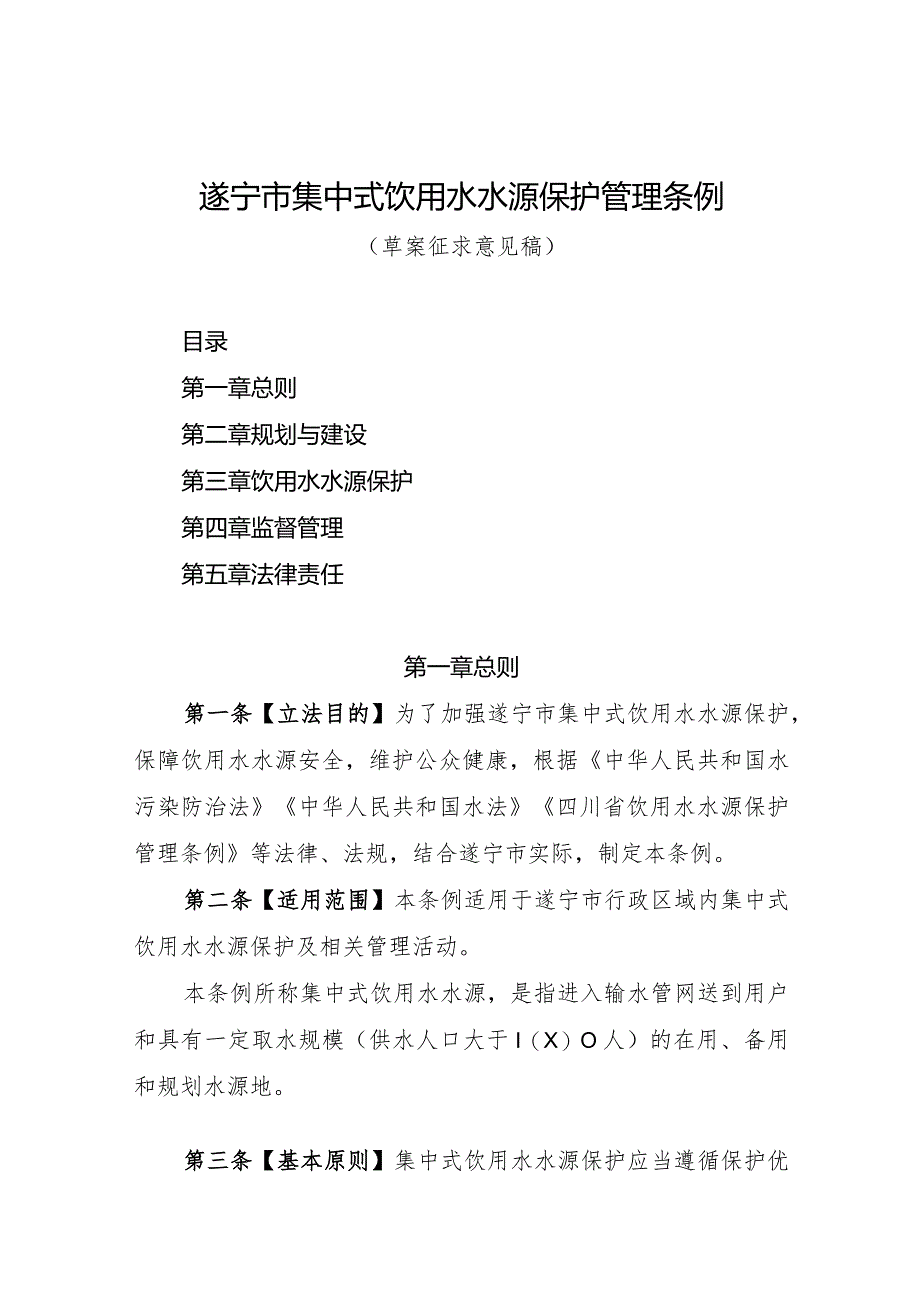 遂宁市集中式饮用水水源保护管理条例

（草案征求意见稿）

目录

第一章总则

第二章规划与建设

第三章饮用水水源保护

第四章监督管理

第五章法律责任

第一章总则

第一条【立法目的】为了加强遂宁市集中式饮用水水源保护，保障饮用水水源安全，维护公众健康，根据《中华人民共和国水污染防治法》《中华人民共和国水法》《四川省饮用水水源保护管理条例》等法律、法规，结合遂宁市实际，制定本条例。

第二条【适用范围】本条例适用于遂宁市行政区域内集中式饮用水水源保护及相关管理活动。

本条例所称集中式饮用水水源，是指进入输水管网送到用户和具有一定取水规模（供水人口大于I（X）O人）的在用、备用和规划水源地。

第三条【基本原则】集中式饮用水水源保护应当遵循保护优